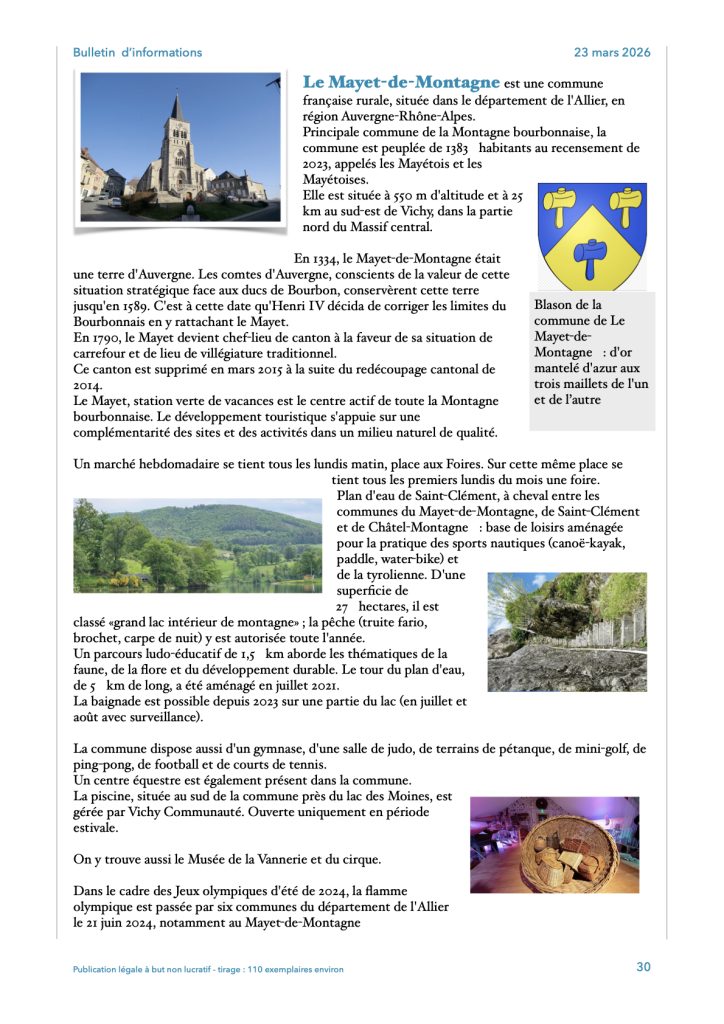 Bulletin d'informations

23 mars 2026

**Le Mayet-de-Montagne** est une commune française rurale, située dans le département de l'Allier, en région Auvergne-Rhône-Alpes.
Principale commune de la Montagne bourbonnaise, la commune est peuplée de 1383 habitants au recensement de 2023, appelés les Mayétois et les Mayétoises.
Elle est située à 550 m d'altitude et à 25 km au sud-est de Vichy, dans la partie nord du Massif central.

En 1334, le Mayet-de-Montagne était une terre d'Auvergne. Les comtes d'Auvergne, conscients de la valeur de cette situation stratégique face aux ducs de Bourbon, conservèrent cette terre jusqu'en 1589. C'est à cette date qu'Henri IV décida de corriger les limites du Bourbonnais en y rattachant le Mayet.
En 1790, le Mayet devient chef-lieu de canton à la faveur de sa situation de carrefour et de lieu de villégiature traditionnel.
Ce canton est supprimé en mars 2015 à la suite du redécoupage cantonal de 2014.
Le Mayet, station verte de vacances est le centre actif de toute la Montagne bourbonnaise. Le développement touristique s'appuie sur une complémentarité des sites et des activités dans un milieu naturel de qualité.

Blason de la commune de Le Mayet-de-Montagne : d'or mantelé d'azur aux trois maillets de l'un et de l'autre

Un marché hebdomadaire se tient tous les lundis matin, place aux Foires. Sur cette même place se tient tous les premiers lundis du mois une foire.
Plan d'eau de Saint-Clément, à cheval entre les communes du Mayet-de-Montagne, de Saint-Clément et de Châtel-Montagne : base de loisirs aménagée pour la pratique des sports nautiques (canoë-kayak, paddle, water-bike) et de la tyrolienne. D'une superficie de 27 hectares, il est classé «grand lac intérieur de montagne» ; la pêche (truite fario, brochet, carpe de nuit) y est autorisée toute l'année.
Un parcours ludo-éducatif de 1,5 km aborde les thématiques de la faune, de la flore et du développement durable. Le tour du plan d'eau, de 5 km de long, a été aménagé en juillet 2021.
La baignade est possible depuis 2023 sur une partie du lac (en juillet et août avec surveillance).

La commune dispose aussi d'un gymnase, d'une salle de judo, de terrains de pétanque, de mini-golf, de ping-pong, de football et de courts de tennis.
Un centre équestre est également présent dans la commune.
La piscine, située au sud de la commune près du lac des Moines, est gérée par Vichy Communauté. Ouverte uniquement en période estivale.

On y trouve aussi le Musée de la Vannerie et du cirque.

Dans le cadre des Jeux olympiques d'été de 2024, la flamme olympique est passée par six communes du département de l'Allier le 21 juin 2024, notamment au Mayet-de-Montagne

Publication légale à but non lucratif - tirage : 110 exemplaires environ

30